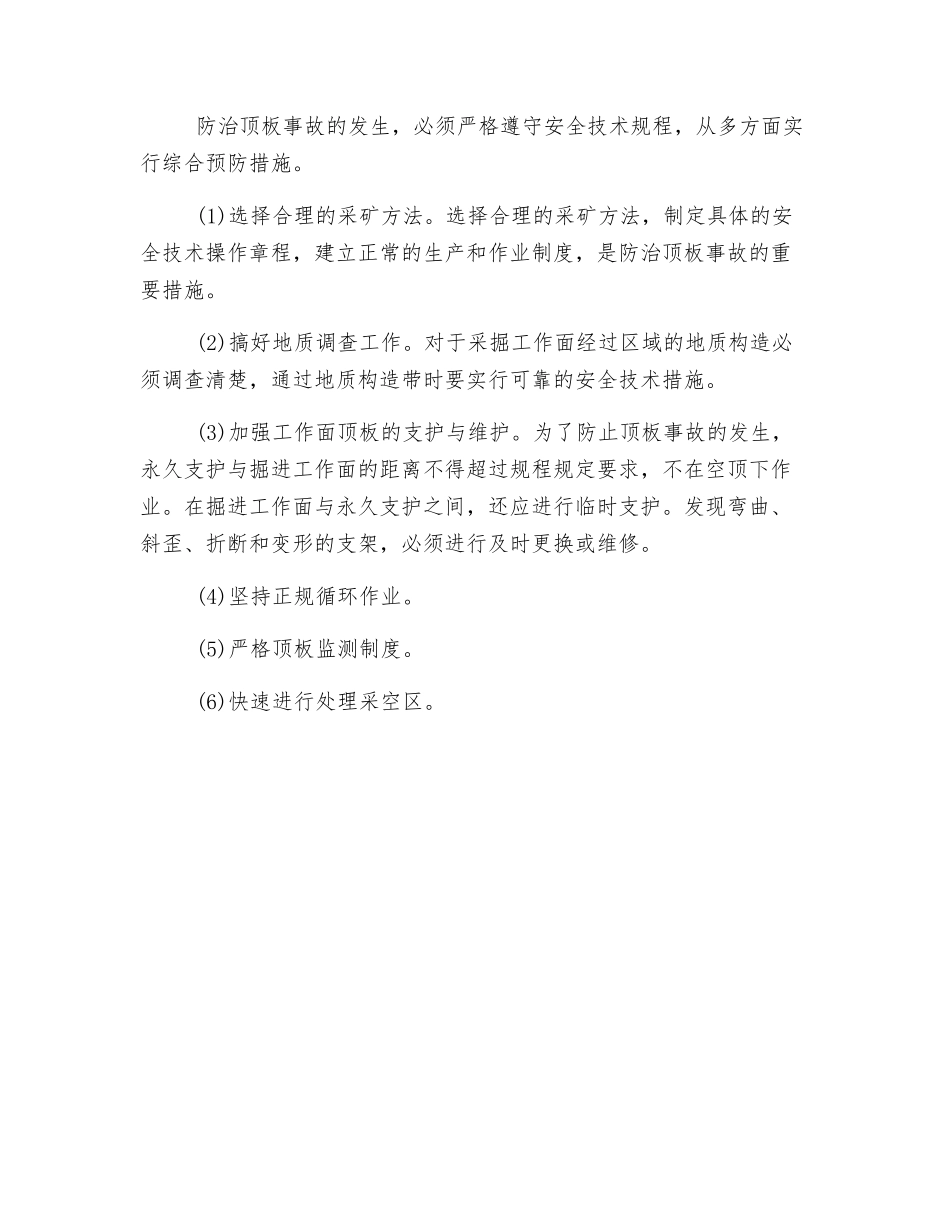 防治顶板事故的发生，必须严格遵守安全技术规程，从多方面实行综合预防措施。

(1)选择合理的采矿方法。选择合理的采矿方法，制定具体的安全技术操作章程，建立正常的生产和作业制度，是防治顶板事故的重要措施。

(2)搞好地质调查工作。对于采掘工作面经过区域的地质构造必须调查清楚，通过地质构造带时要实行可靠的安全技术措施。

(3)加强工作面顶板的支护与维护。为了防止顶板事故的发生，永久支护与掘进工作面的距离不得超过规程规定要求，不在空顶下作业。在掘进工作面与永久支护之间，还应进行临时支护。发现弯曲、斜歪、折断和变形的支架，必须进行及时更换或维修。

(4)坚持正规循环作业。

(5)严格顶板监测制度。

(6)快速进行处理采空区。